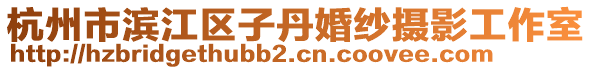 杭州市滨江区子丹婚纱摄影工作室
http://hzbridgethubb2.cn.coovee.com